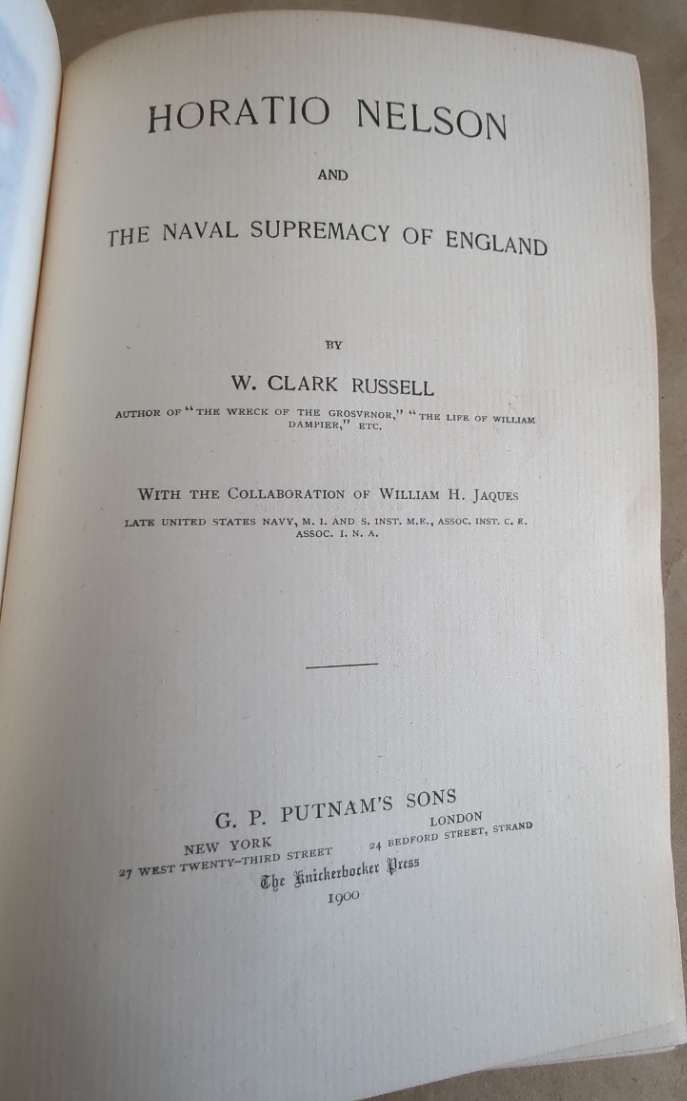 HORATIO NELSON

AND

THE NAVAL SUPREMACY OF ENGLAND

BY

W. CLARK RUSSELL

AUTHOR OF "THE WRECK OF THE GROSVENOR," "THE LIFE OF WILLIAM DAMPIER," ETC.

WITH THE COLLABORATION OF WILLIAM H. JAQUES

LATE UNITED STATES NAVY, M. I. AND S. INST. M.E., ASSOC. INST. C. E. ASSOC. I. N. A.

G. P. PUTNAM'S SONS

NEW YORK
27 WEST TWENTY-THIRD STREET

LONDON
24 BEDFORD STREET, STRAND

The Knickerbocker Press

1900